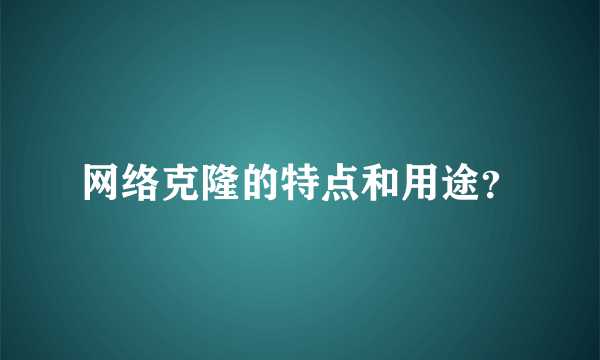 网络克隆的特点和用途？